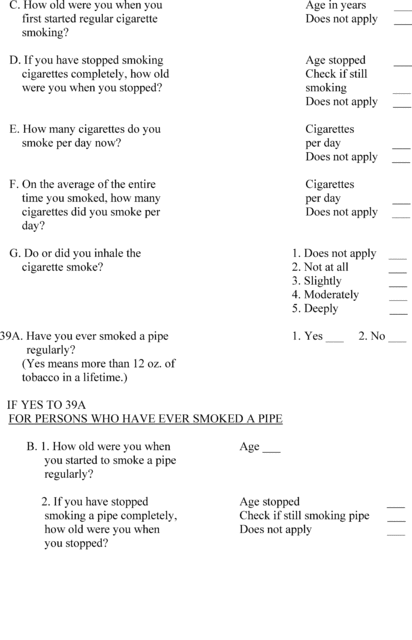 C. How old were you when you first started regular cigarette smoking?

Age in years ___
Does not apply ___

D. If you have stopped smoking cigarettes completely, how old were you when you stopped?

Age stopped ___
Check if still smoking ___
Does not apply ___

E. How many cigarettes do you smoke per day now?

Cigarettes per day ___
Does not apply ___

F. On the average of the entire time you smoked, how many cigarettes did you smoke per day?

Cigarettes per day ___
Does not apply ___

G. Do or did you inhale the cigarette smoke?

1. Does not apply ___
2. Not at all ___
3. Slightly ___
4. Moderately ___
5. Deeply ___

39A. Have you ever smoked a pipe regularly?
(Yes means more than 12 oz. of tobacco in a lifetime.)

1. Yes ___ 2. No ___

IF YES TO 39A
FOR PERSONS WHO HAVE EVER SMOKED A PIPE

B. 1. How old were you when you started to smoke a pipe regularly?

Age ___

2. If you have stopped smoking a pipe completely, how old were you when you stopped?

Age stopped ___
Check if still smoking pipe ___
Does not apply ___